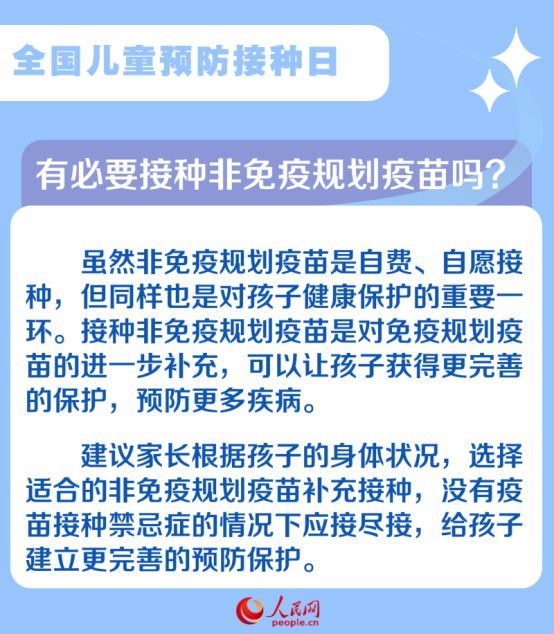 全国儿童预防接种日

有必要接种非免疫规划疫苗吗？

虽然非免疫规划疫苗是自费、自愿接种，但同样也是对孩子健康保护的重要一环。接种非免疫规划疫苗是对免疫规划疫苗的进一步补充，可以让孩子获得更完善的保护，预防更多疾病。

建议家长根据孩子的身体状况，选择适合的非免疫规划疫苗补充接种，没有疫苗接种禁忌症的情况下应接尽接，给孩子建立更完善的预防保护。

人民网
people.cn